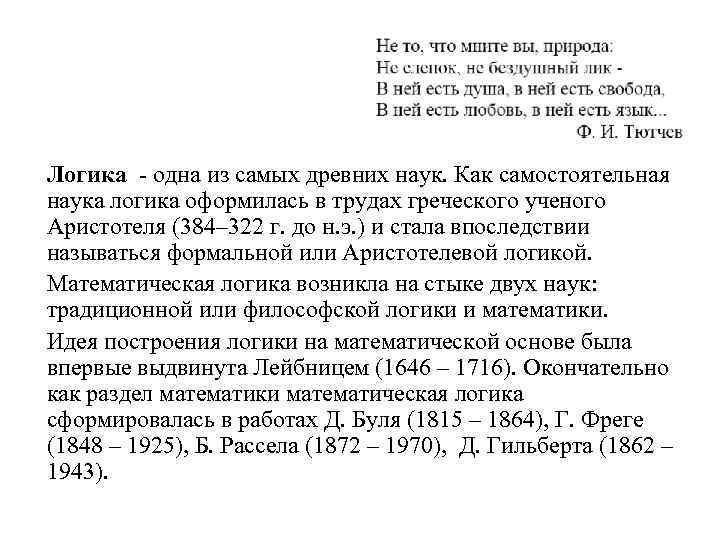 Не то, что мните вы, природа:
Не слепок, не бездушный лик -
В ней есть душа, в ней есть свобода,
В ней есть любовь, в ней есть язык...
Ф. И. Тютчев

Логика - одна из самых древних наук. Как самостоятельная наука логика оформилась в трудах греческого ученого Аристотеля (384–322 г. до н.э.) и стала впоследствии называться формальной или Аристотелевой логикой.

Математическая логика возникла на стыке двух наук: традиционной или философской логики и математики.

Идея построения логики на математической основе была впервые выдвинута Лейбницем (1646 – 1716). Окончательно как раздел математики математическая логика сформировалась в работах Д. Буля (1815 – 1864), Г. Фреге (1848 – 1925), Б. Рассела (1872 – 1970), Д. Гильберта (1862 – 1943).